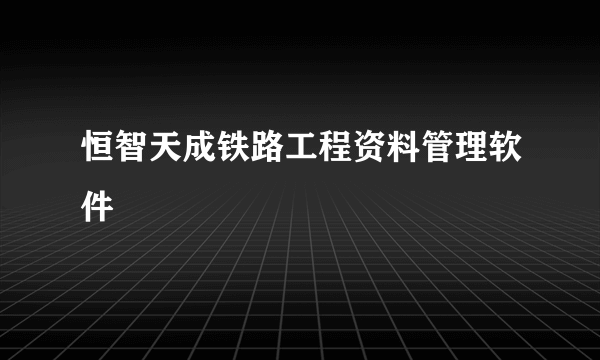 恒智天成铁路工程资料管理软件